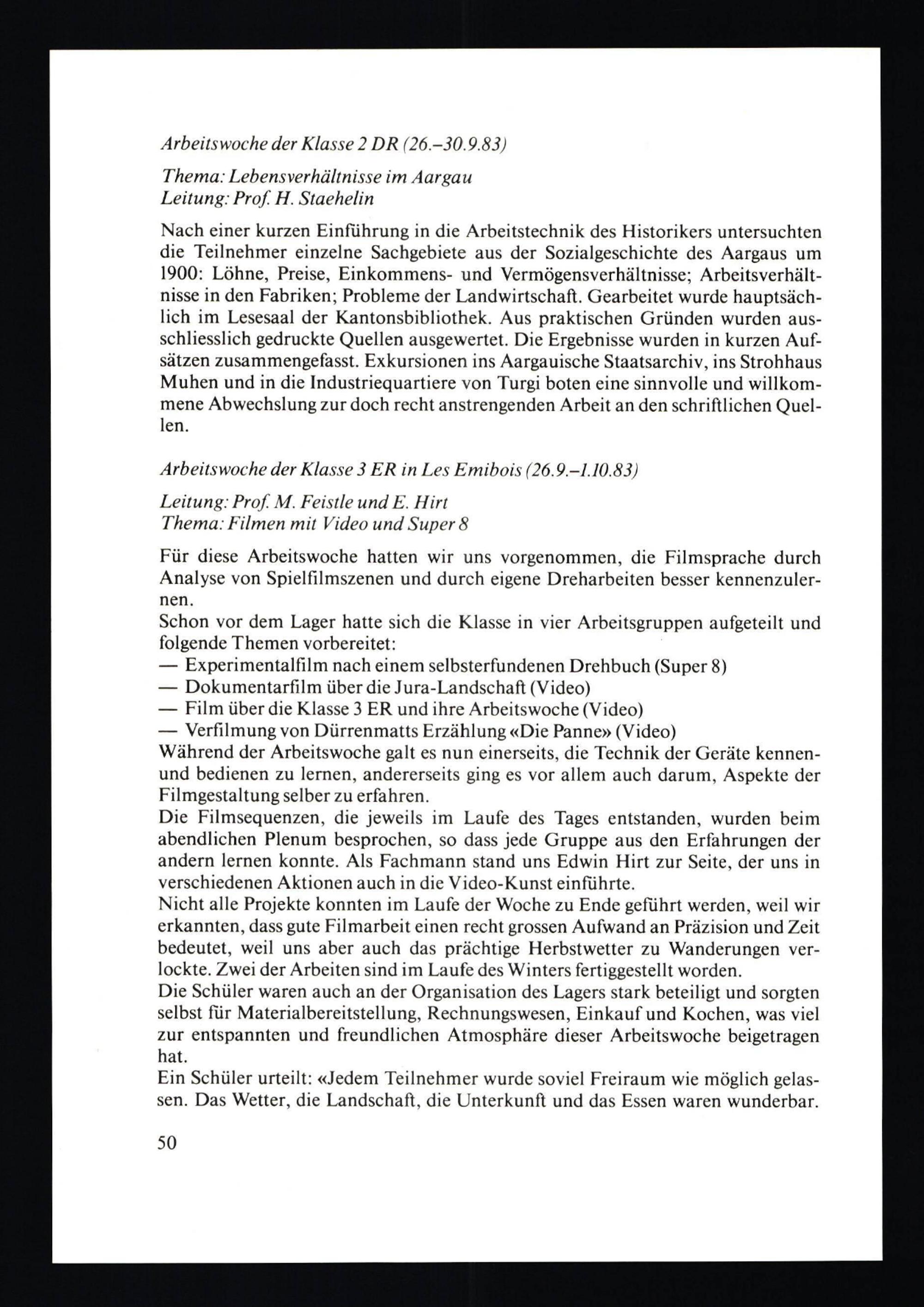 Arbeitswoche der Klasse 2 DR (26.–30.9.83)

Thema: Lebensverhältnisse im Aargau
Leitung: Prof. H. Staehelin

Nach einer kurzen Einführung in die Arbeitstechnik des Historikers untersuchten die Teilnehmer einzelne Sachgebiete aus der Sozialgeschichte des Aargaus um 1900: Löhne, Preise, Einkommens- und Vermögensverhältnisse; Arbeitsverhältnisse in den Fabriken; Probleme der Landwirtschaft. Gearbeitet wurde hauptsächlich im Lesesaal der Kantonsbibliothek. Aus praktischen Gründen wurden ausschliesslich gedruckte Quellen ausgewertet. Die Ergebnisse wurden in kurzen Aufsätzen zusammengefasst. Exkursionen ins Aargauische Staatsarchiv, ins Strohhaus Muhen und in die Industriequartiere von Turgi boten eine sinnvolle und willkommene Abwechslung zur doch recht anstrengenden Arbeit an den schriftlichen Quellen.

Arbeitswoche der Klasse 3 ER in Les Emibois (26.9.–1.10.83)

Leitung: Prof. M. Feistle und E. Hirt
Thema: Filmen mit Video und Super 8

Für diese Arbeitswoche hatten wir uns vorgenommen, die Filmsprache durch Analyse von Spielfilmszenen und durch eigene Dreharbeiten besser kennenzulernen.
Schon vor dem Lager hatte sich die Klasse in vier Arbeitsgruppen aufgeteilt und folgende Themen vorbereitet:
— Experimentalfilm nach einem selbsterfundenen Drehbuch (Super 8)
— Dokumentarfilm über die Jura-Landschaft (Video)
— Film über die Klasse 3 ER und ihre Arbeitswoche (Video)
— Verfilmung von Dürrenmatts Erzählung «Die Panne» (Video)
Während der Arbeitswoche galt es nun einerseits, die Technik der Geräte kennen- und bedienen zu lernen, andererseits ging es vor allem auch darum, Aspekte der Filmgestaltung selber zu erfahren.
Die Filmsequenzen, die jeweils im Laufe des Tages entstanden, wurden beim abendlichen Plenum besprochen, so dass jede Gruppe aus den Erfahrungen der andern lernen konnte. Als Fachmann stand uns Edwin Hirt zur Seite, der uns in verschiedenen Aktionen auch in die Video-Kunst einführte.
Nicht alle Projekte konnten im Laufe der Woche zu Ende geführt werden, weil wir erkannten, dass gute Filmarbeit einen recht grossen Aufwand an Präzision und Zeit bedeutet, weil uns aber auch das prächtige Herbstwetter zu Wanderungen verlockte. Zwei der Arbeiten sind im Laufe des Winters fertiggestellt worden.
Die Schüler waren auch an der Organisation des Lagers stark beteiligt und sorgten selbst für Materialbereitstellung, Rechnungswesen, Einkauf und Kochen, was viel zur entspannten und freundlichen Atmosphäre dieser Arbeitswoche beigetragen hat.
Ein Schüler urteilt: «Jedem Teilnehmer wurde soviel Freiraum wie möglich gelassen. Das Wetter, die Landschaft, die Unterkunft und das Essen waren wunderbar.

50